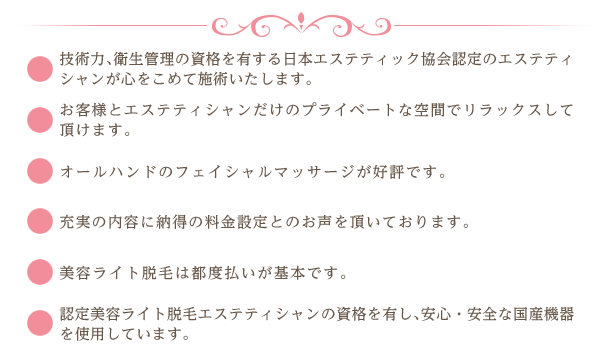 技術力、衛生管理の資格を有する日本エステティック協会認定のエステティシャンが心をこめて施術いたします。

お客様とエステティシャンだけのプライベートな空間でリラックスして頂けます。

オールハンドのフェイシャルマッサージが好評です。

充実の内容に納得の料金設定とのお声を頂いております。

美容ライト脱毛は都度払いが基本です。

認定美容ライト脱毛エステティシャンの資格を有し、安心・安全な国産機器を使用しています。